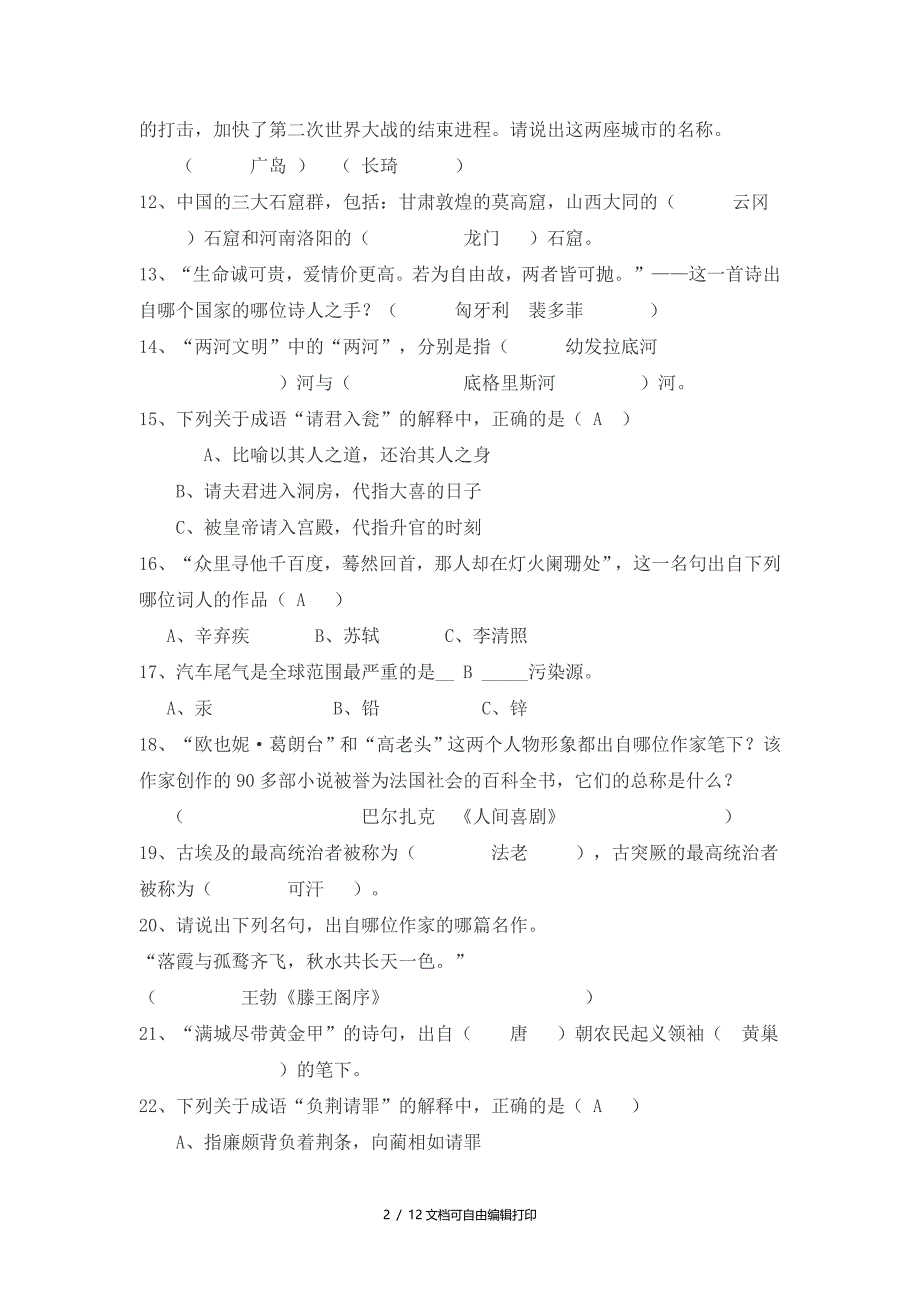 的打击，加快了第二次世界大战的结束进程。请说出这两座城市的名称。

（　　广岛　）　（ 长琦　　）

12、中国的三大石窟群，包括：甘肃敦煌的莫高窟，山西大同的（　　云冈　　）石窟和河南洛阳的（　　龙门　）石窟。

13、“生命诚可贵，爱情价更高。若为自由故，两者皆可抛。”——这一首诗出自哪个国家的哪位诗人之手？（　　匈牙利　裴多菲　　）

14、“两河文明”中的“两河”，分别是指（　　幼发拉底河　　）河与（　　底格里斯河　　）河。

15、下列关于成语“请君入瓮”的解释中，正确的是（ A ）

A、比喻以其人之道，还治其人之身

B、请夫君进入洞房，代指大喜的日子

C、被皇帝请入宫殿，代指升官的时刻

16、“众里寻他千百度，蓦然回首，那人却在灯火阑珊处”，这一名句出自下列哪位词人的作品（ A ）

A、辛弃疾　　B、苏轼　　C、李清照

17、汽车尾气是全球范围最严重的是__ B _____污染源。

A、汞　　B、铅　　C、锌

18、“欧也妮·葛朗台”和“高老头”这两个人物形象都出自哪位作家笔下？该作家创作的 90 多部小说被誉为法国社会的百科全书，它们的总称是什么？

（　　巴尔扎克　《人间喜剧》　　）

19、古埃及的最高统治者被称为（　　法老　　），古突厥的最高统治者被称为（　　可汗　）。

20、请说出下列名句，出自哪位作家的哪篇名作。

“落霞与孤鹜齐飞，秋水共长天一色。”

（　　王勃《滕王阁序》　　）

21、“满城尽带黄金甲”的诗句，出自（　唐　）朝农民起义领袖（　黄巢　）的笔下。

22、下列关于成语“负荆请罪”的解释中，正确的是（ A ）

A、指廉颇背负着荆条，向蔺相如请罪

2 / 12 文档可自由编辑打印